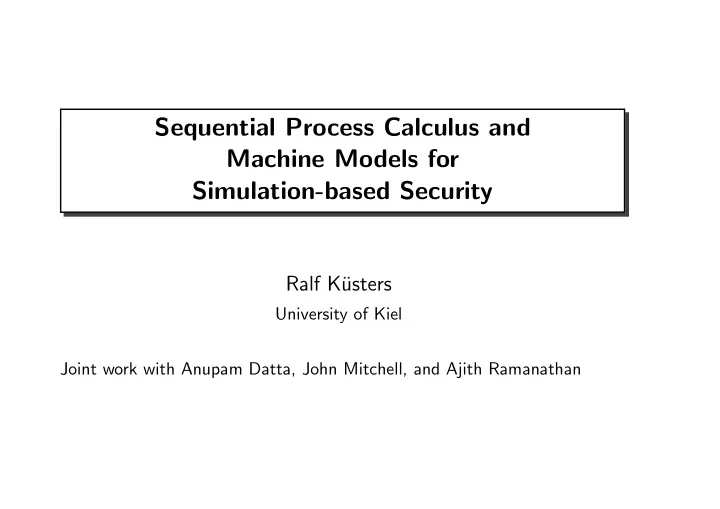 Sequential Process Calculus and Machine Models for Simulation-based Security

Ralf Küsters

University of Kiel

Joint work with Anupam Datta, John Mitchell, and Ajith Ramanathan